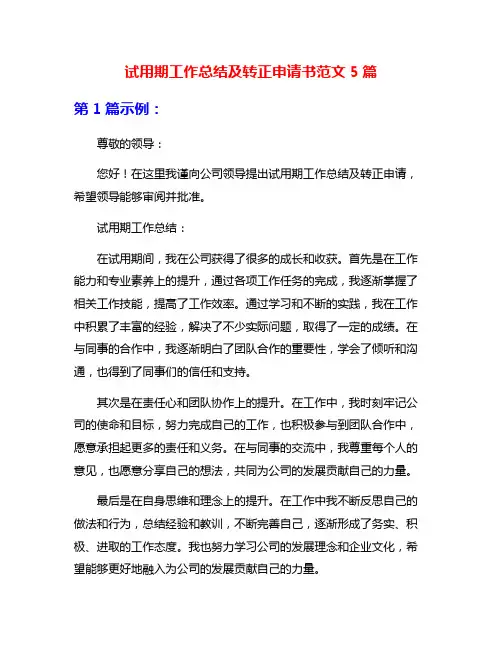 试用期工作总结及转正申请书范文 5 篇

第 1 篇示例：

尊敬的领导：

您好！在这里我谨向公司领导提出试用期工作总结及转正申请，希望领导能够审阅并批准。

试用期工作总结：

在试用期间，我在公司获得了很多的成长和收获。首先是在工作能力和专业素养上的提升，通过各项工作任务的完成，我逐渐掌握了相关工作技能，提高了工作效率。通过学习和不断的实践，我在工作中积累了丰富的经验，解决了不少实际问题，取得了一定的成绩。在与同事的合作中，我逐渐明白了团队合作的重要性，学会了倾听和沟通，也得到了同事们的信任和支持。

其次是在责任心和团队协作上的提升。在工作中，我时刻牢记公司的使命和目标，努力完成自己的工作，也积极参与到团队合作中，愿意承担起更多的责任和义务。在与同事的交流中，我尊重每个人的意见，也愿意分享自己的想法，共同为公司的发展贡献自己的力量。

最后是在自身思维和理念上的提升。在工作中我不断反思自己的做法和行为，总结经验和教训，不断完善自己，逐渐形成了务实、积极、进取的工作态度。我也努力学习公司的发展理念和企业文化，希望能够更好地融入为公司的发展贡献自己的力量。